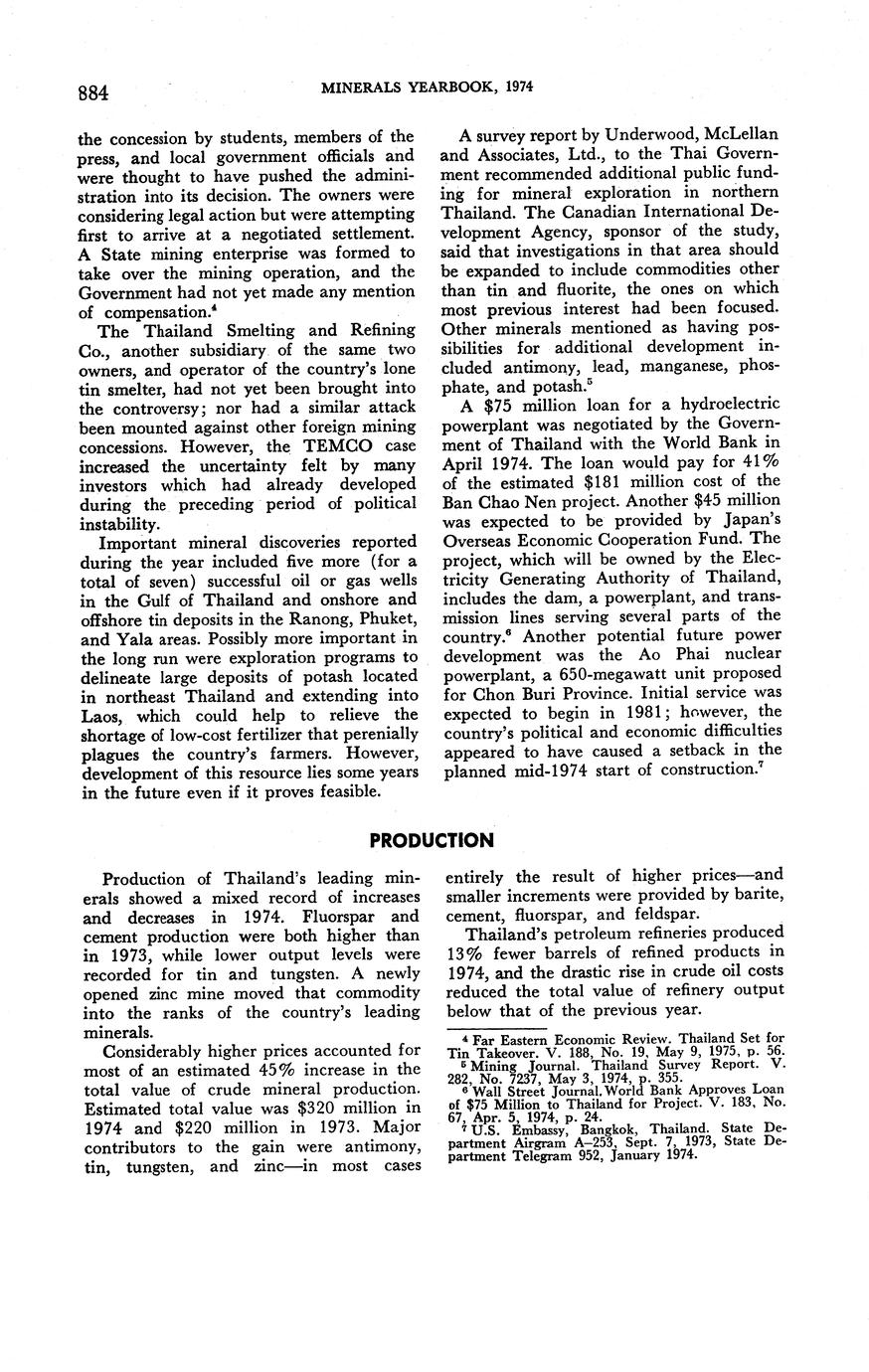 884 MINERALS YEARBOOK, 1974

the concession by students, members of the press, and local government officials and were thought to have pushed the administration into its decision. The owners were considering legal action but were attempting first to arrive at a negotiated settlement. A State mining enterprise was formed to take over the mining operation, and the Government had not yet made any mention of compensation.$^4$

The Thailand Smelting and Refining Co., another subsidiary of the same two owners, and operator of the country's lone tin smelter, had not yet been brought into the controversy; nor had a similar attack been mounted against other foreign mining concessions. However, the TEMCO case increased the uncertainty felt by many investors which had already developed during the preceding period of political instability.

Important mineral discoveries reported during the year included five more (for a total of seven) successful oil or gas wells in the Gulf of Thailand and onshore and offshore tin deposits in the Ranong, Phuket, and Yala areas. Possibly more important in the long run were exploration programs to delineate large deposits of potash located in northeast Thailand and extending into Laos, which could help to relieve the shortage of low-cost fertilizer that perenially plagues the country's farmers. However, development of this resource lies some years in the future even if it proves feasible.

A survey report by Underwood, McLellan and Associates, Ltd., to the Thai Government recommended additional public funding for mineral exploration in northern Thailand. The Canadian International Development Agency, sponsor of the study, said that investigations in that area should be expanded to include commodities other than tin and fluorite, the ones on which most previous interest had been focused. Other minerals mentioned as having possibilities for additional development included antimony, lead, manganese, phosphate, and potash.$^5$

A \$75 million loan for a hydroelectric powerplant was negotiated by the Government of Thailand with the World Bank in April 1974. The loan would pay for 41% of the estimated \$181 million cost of the Ban Chao Nen project. Another \$45 million was expected to be provided by Japan's Overseas Economic Cooperation Fund. The project, which will be owned by the Electricity Generating Authority of Thailand, includes the dam, a powerplant, and transmission lines serving several parts of the country.$^6$ Another potential future power development was the Ao Phai nuclear powerplant, a 650-megawatt unit proposed for Chon Buri Province. Initial service was expected to begin in 1981; however, the country's political and economic difficulties appeared to have caused a setback in the planned mid-1974 start of construction.$^7$

PRODUCTION

Production of Thailand's leading minerals showed a mixed record of increases and decreases in 1974. Fluorspar and cement production were both higher than in 1973, while lower output levels were recorded for tin and tungsten. A newly opened zinc mine moved that commodity into the ranks of the country's leading minerals.

Considerably higher prices accounted for most of an estimated 45% increase in the total value of crude mineral production. Estimated total value was \$320 million in 1974 and \$220 million in 1973. Major contributors to the gain were antimony, tin, tungsten, and zinc—in most cases entirely the result of higher prices—and smaller increments were provided by barite, cement, fluorspar, and feldspar.

Thailand's petroleum refineries produced 13% fewer barrels of refined products in 1974, and the drastic rise in crude oil costs reduced the total value of refinery output below that of the previous year.

$^4$ Far Eastern Economic Review. Thailand Set for Tin Takeover. V. 188, No. 19, May 9, 1975, p. 56.
$^5$ Mining Journal. Thailand Survey Report. V. 282, No. 7237, May 3, 1974, p. 355.
$^6$ Wall Street Journal. World Bank Approves Loan of \$75 Million to Thailand for Project. V. 183, No. 67, Apr. 5, 1974, p. 24.
$^7$ U.S. Embassy, Bangkok, Thailand. State Department Airgram A-253, Sept. 7, 1973, State Department Telegram 952, January 1974.